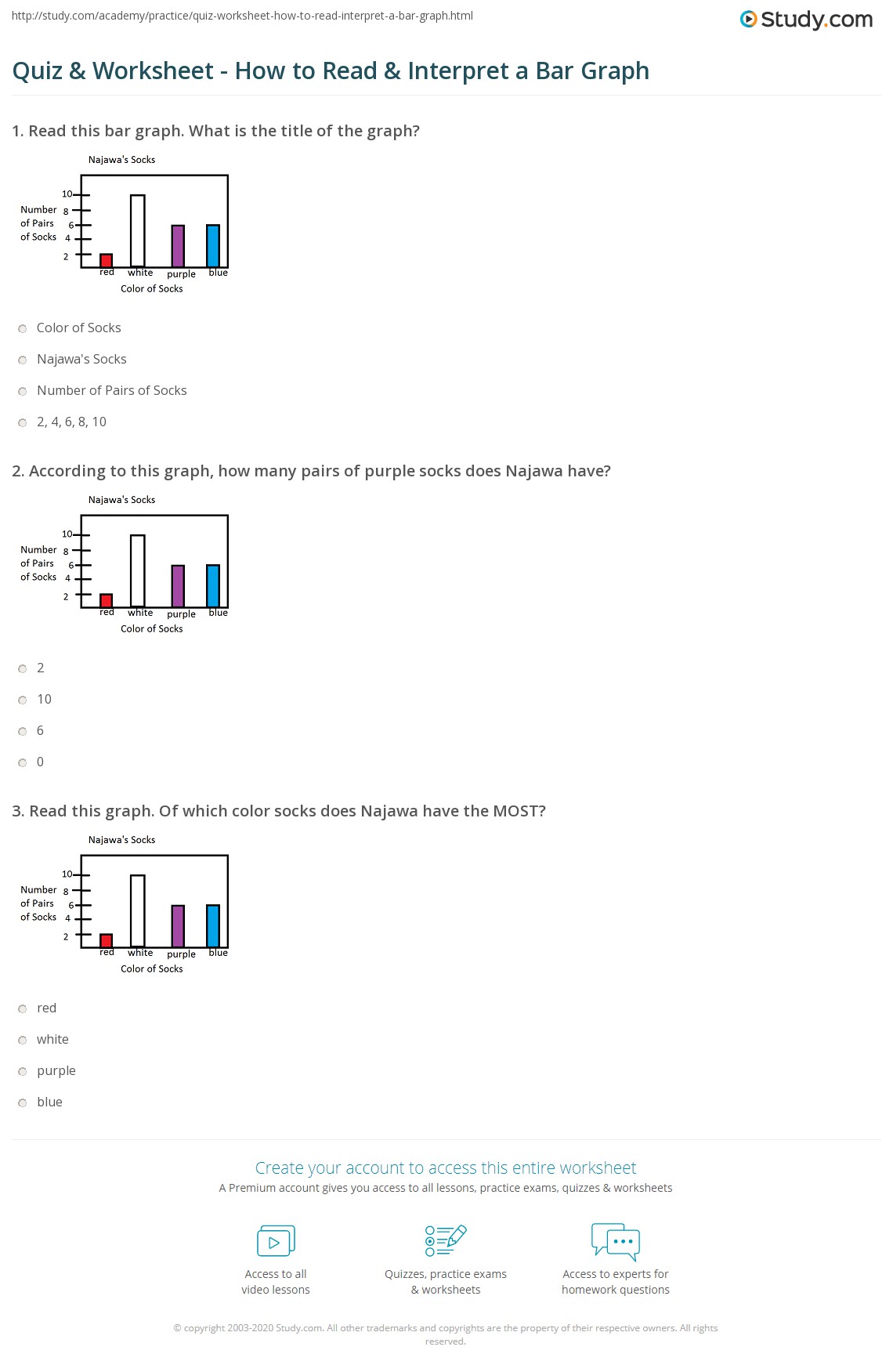 http://study.com/academy/practice/quiz-worksheet-how-to-read-interpret-a-bar-graph.html

Study.com

Quiz & Worksheet - How to Read & Interpret a Bar Graph

1. Read this bar graph. What is the title of the graph?

Najawa's Socks

Number of Pairs of Socks

10
8
6
4
2

red white purple blue

Color of Socks

Color of Socks

Najawa's Socks

Number of Pairs of Socks

2, 4, 6, 8, 10

2. According to this graph, how many pairs of purple socks does Najawa have?

Najawa's Socks

Number of Pairs of Socks

10
8
6
4
2

red white purple blue

Color of Socks

2

10

6

0

3. Read this graph. Of which color socks does Najawa have the MOST?

Najawa's Socks

Number of Pairs of Socks

10
8
6
4
2

red white purple blue

Color of Socks

red

white

purple

blue

Create your account to access this entire worksheet

A Premium account gives you access to all lessons, practice exams, quizzes & worksheets

Access to all video lessons

Quizzes, practice exams & worksheets

Access to experts for homework questions

© copyright 2003-2020 Study.com. All other trademarks and copyrights are the property of their respective owners. All rights reserved.